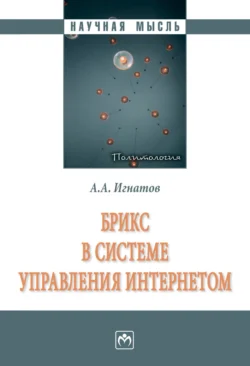 НАУЧНАЯ МЫСЛЬ

Политология

А.А. Игнатов

БРИКС
В СИСТЕМЕ
УПРАВЛЕНИЯ ИНТЕРНЕТОМ